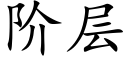 阶层